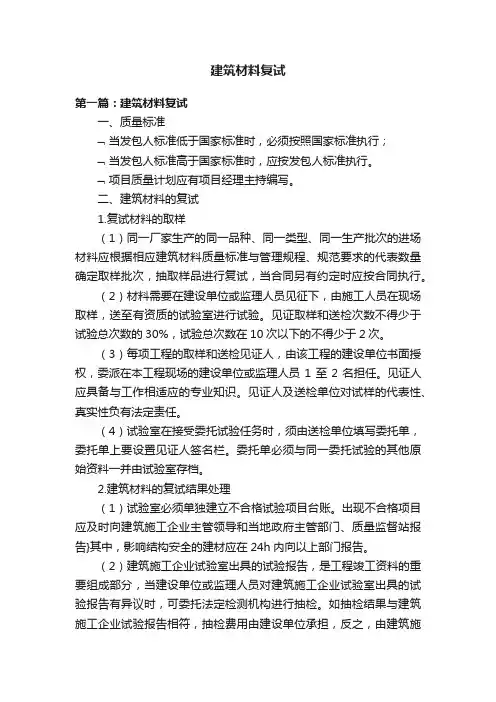 建筑材料复试

第一篇：建筑材料复试

一、质量标准

﹁当发包人标准低于国家标准时，必须按照国家标准执行；

﹁当发包人标准高于国家标准时，应按发包人标准执行。

﹁项目质量计划应有项目经理主持编写。

二、建筑材料的复试

1.复试材料的取样

（1）同一厂家生产的同一品种、同一类型、同一生产批次的进场材料应根据相应建筑材料质量标准与管理规程、规范要求的代表数量确定取样批次，抽取样品进行复试，当合同另有约定时应按合同执行。

（2）材料需要在建设单位或监理人员见证下，由施工人员在现场取样，送至有资质的试验室进行试验。见证取样和送检次数不得少于试验总次数的 30%，试验总次数在 10 次以下的不得少于 2 次。

（3）每项工程的取样和送检见证人，由该工程的建设单位书面授权，委派在本工程现场的建设单位或监理人员 1 至 2 名担任。见证人应具备与工作相适应的专业知识。见证人及送检单位对试样的代表性、真实性负有法定责任。

（4）试验室在接受委托试验任务时，须由送检单位填写委托单，委托单上要设置见证人签名栏。委托单必须与同一委托试验的其他原始资料一并由试验室存档。

2.建筑材料的复试结果处理

（1）试验室必须单独建立不合格试验项目台账。出现不合格项目应及时向建筑施工企业主管领导和当地政府主管部门、质量监督站报告)其中，影响结构安全的建材应在 24h 内向以上部门报告。

（2）建筑施工企业试验室出具的试验报告，是工程竣工资料的重要组成部分，当建设单位或监理人员对建筑施工企业试验室出具的试验报告有异议时，可委托法定检测机构进行抽检。如抽检结果与建筑施工企业试验报告相符，抽检费用由建设单位承担，反之，由建筑施